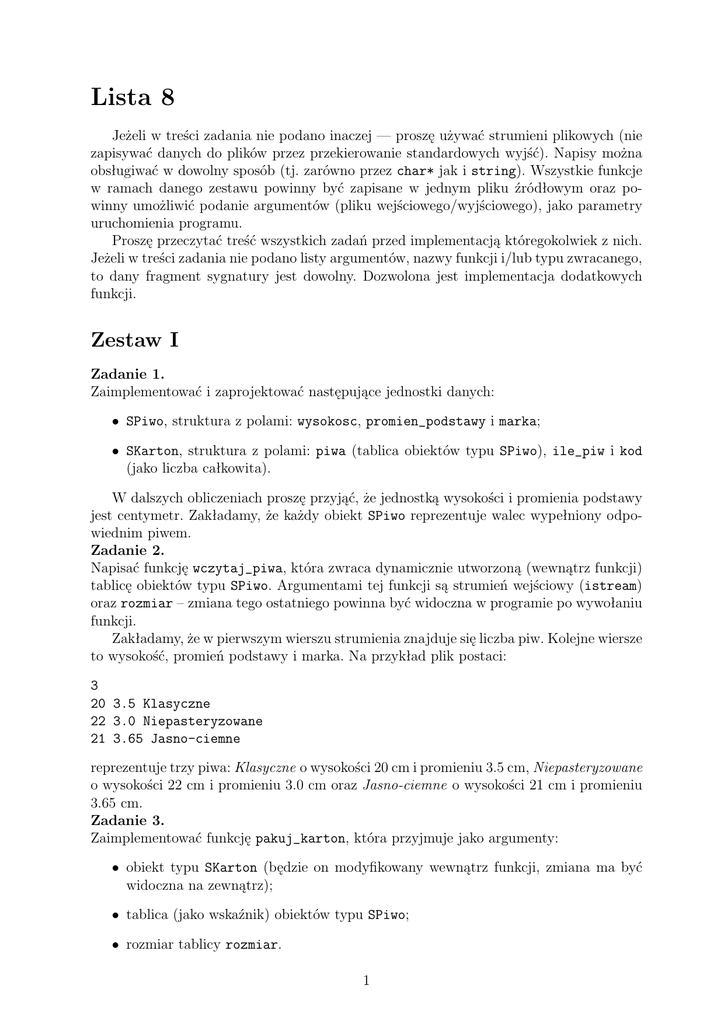 Lista 8

Jeżeli w treści zadania nie podano inaczej — proszę używać strumieni plikowych (nie zapisywać danych do plików przez przekierowanie standardowych wyjść). Napisy można obsługiwać w dowolny sposób (tj. zarówno przez char* jak i string). Wszystkie funkcje w ramach danego zestawu powinny być zapisane w jednym pliku źródłowym oraz powinny umożliwić podanie argumentów (pliku wejściowego/wyjściowego), jako parametry uruchomienia programu.

Proszę przeczytać treść wszystkich zadań przed implementacją któregokolwiek z nich. Jeżeli w treści zadania nie podano listy argumentów, nazwy funkcji i/lub typu zwracanego, to dany fragment sygnatury jest dowolny. Dozwolona jest implementacja dodatkowych funkcji.

Zestaw I

Zadanie 1.
Zaimplementować i zaprojektować następujące jednostki danych:

• SPiwo, struktura z polami: wysokosc, promien_podstawy i marka;

• SKarton, struktura z polami: piwa (tablica obiektów typu SPiwo), ile_piw i kod (jako liczba całkowita).

W dalszych obliczeniach proszę przyjąć, że jednostką wysokości i promienia podstawy jest centymetr. Zakładamy, że każdy obiekt SPiwo reprezentuje walec wypełniony odpowiednim piwem.
Zadanie 2.
Napisać funkcję wczytaj_piwa, która zwraca dynamicznie utworzoną (wewnątrz funkcji) tablicę obiektów typu SPiwo. Argumentami tej funkcji są strumień wejściowy (istream) oraz rozmiar – zmiana tego ostatniego powinna być widoczna w programie po wywołaniu funkcji.

Zakładamy, że w pierwszym wierszu strumienia znajduje się liczba piw. Kolejne wiersze to wysokość, promień podstawy i marka. Na przykład plik postaci:

3
20 3.5 Klasyczne
22 3.0 Niepasteryzowane
21 3.65 Jasno-ciemne

reprezentuje trzy piwa: Klasyczne o wysokości 20 cm i promieniu 3.5 cm, Niepasteryzowane o wysokości 22 cm i promieniu 3.0 cm oraz Jasno-ciemne o wysokości 21 cm i promieniu 3.65 cm.
Zadanie 3.
Zaimplementować funkcję pakuj_karton, która przyjmuje jako argumenty:

• obiekt typu SKarton (będzie on modyfikowany wewnątrz funkcji, zmiana ma być widoczna na zewnątrz);

• tablica (jako wskaźnik) obiektów typu SPiwo;

• rozmiar tablicy rozmiar.

1